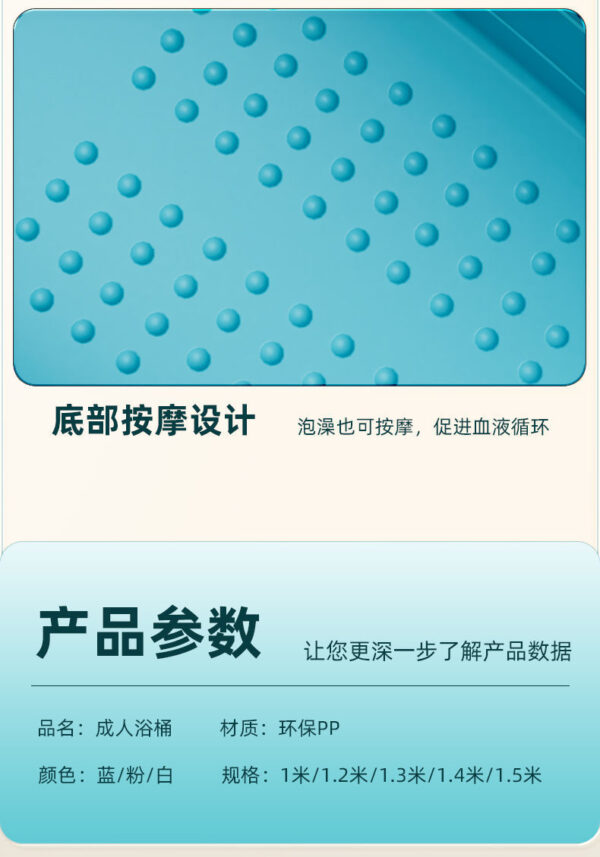 底部按摩设计

泡澡也可按摩，促进血液循环

产品参数

让您更深一步了解产品数据

品名：成人浴桶　材质：环保PP

颜色：蓝/粉/白　规格：1米/1.2米/1.3米/1.4米/1.5米